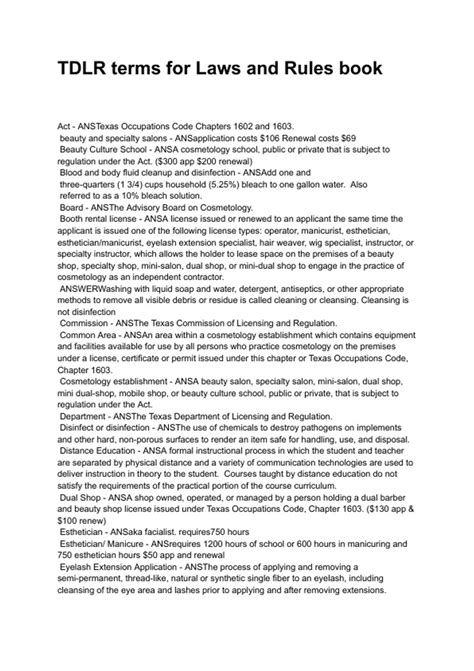 TDLR terms for Laws and Rules book

Act - ANSTexas Occupations Code Chapters 1602 and 1603.
beauty and specialty salons - ANSapplication costs $106 Renewal costs $69
Beauty Culture School - ANSA cosmetology school, public or private that is subject to regulation under the Act. ($300 app $200 renewal)
Blood and body fluid cleanup and disinfection - ANSAdd one and three-quarters (1 3/4) cups household (5.25%) bleach to one gallon water. Also referred to as a 10% bleach solution.
Board - ANSThe Advisory Board on Cosmetology.
Booth rental license - ANSA license issued or renewed to an applicant the same time the applicant is issued one of the following license types: operator, manicurist, esthetician, esthetician/manicurist, eyelash extension specialist, hair weaver, wig specialist, instructor, or specialty instructor, which allows the holder to lease space on the premises of a beauty shop, specialty shop, mini-salon, dual shop, or mini-dual shop to engage in the practice of cosmetology as an independent contractor.
ANSWERWashing with liquid soap and water, detergent, antiseptics, or other appropriate methods to remove all visible debris or residue is called cleaning or cleansing. Cleansing is not disinfection
Commission - ANSThe Texas Commission of Licensing and Regulation.
Common Area - ANSAn area within a cosmetology establishment which contains equipment and facilities available for use by all persons who practice cosmetology on the premises under a license, certificate or permit issued under this chapter or Texas Occupations Code, Chapter 1603.
Cosmetology establishment - ANSA beauty salon, specialty salon, mini-salon, dual shop, mini dual-shop, mobile shop, or beauty culture school, public or private, that is subject to regulation under the Act.
Department - ANSThe Texas Department of Licensing and Regulation.
Disinfect or disinfection - ANSThe use of chemicals to destroy pathogens on implements and other hard, non-porous surfaces to render an item safe for handling, use, and disposal.
Distance Education - ANSA formal instructional process in which the student and teacher are separated by physical distance and a variety of communication technologies are used to deliver instruction in theory to the student. Courses taught by distance education do not satisfy the requirements of the practical portion of the course curriculum.
Dual Shop - ANSA shop owned, operated, or managed by a person holding a dual barber and beauty shop license issued under Texas Occupations Code, Chapter 1603. ($130 app & $100 renew)
Esthetician - ANSaka facialist. requires750 hours
Esthetician/ Manicure - ANSrequires 1200 hours of school or 600 hours in manicuring and 750 esthetician hours $50 app and renewal
Eyelash Extension Application - ANSThe process of applying and removing a semi-permanent, thread-like, natural or synthetic single fiber to an eyelash, including cleansing of the eye area and lashes prior to applying and after removing extensions.